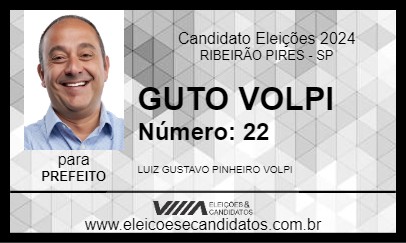 Candidato Eleições 2024
RIBEIRÃO PIRES - SP

GUTO VOLPI
Número: 22

para
PREFEITO

LUIZ GUSTAVO PINHEIRO VOLPI

ELEIÇÕES & CANDIDATOS
www.eleicoesecandidatos.com.br